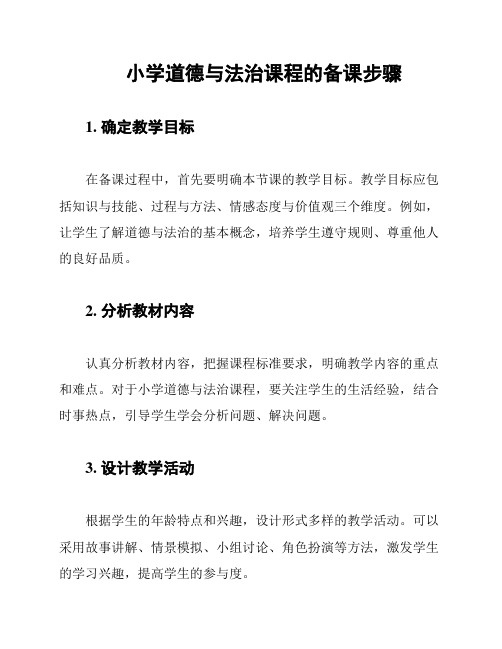 小学道德与法治课程的备课步骤

1. 确定教学目标

在备课过程中，首先要明确本节课的教学目标。教学目标应包括知识与技能、过程与方法、情感态度与价值观三个维度。例如，让学生了解道德与法治的基本概念，培养学生遵守规则、尊重他人的良好品质。

2. 分析教材内容

认真分析教材内容，把握课程标准要求，明确教学内容的重点和难点。对于小学道德与法治课程，要关注学生的生活经验，结合时事热点，引导学生学会分析问题、解决问题。

3. 设计教学活动

根据学生的年龄特点和兴趣，设计形式多样的教学活动。可以采用故事讲解、情景模拟、小组讨论、角色扮演等方法，激发学生的学习兴趣，提高学生的参与度。